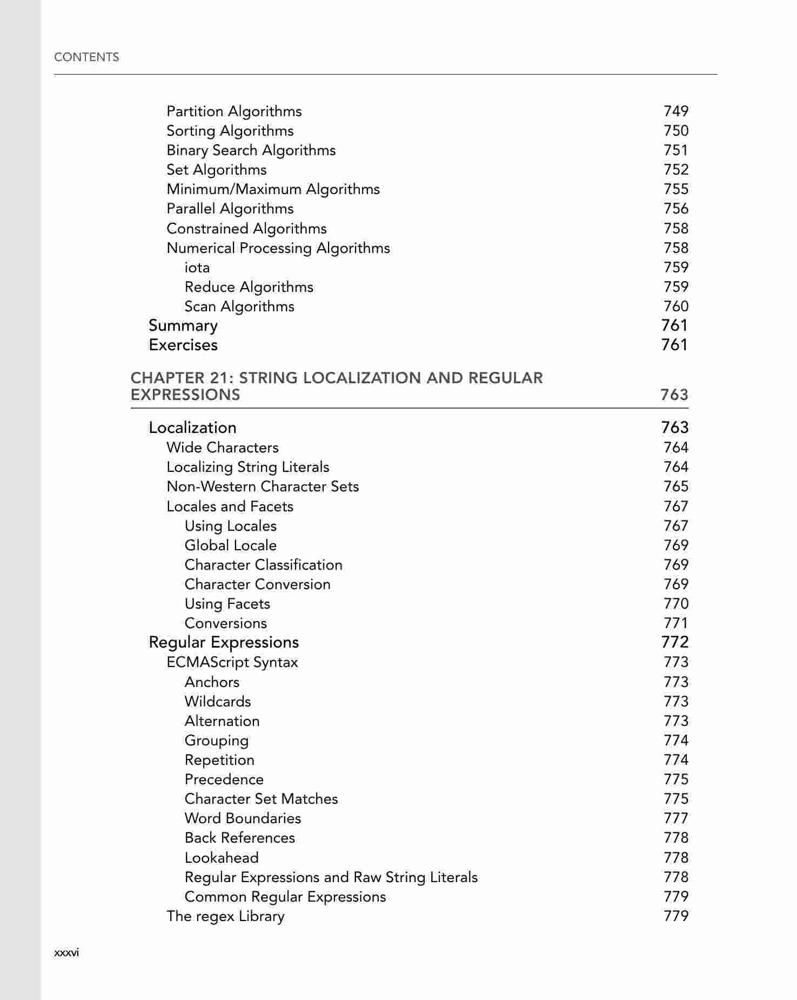 CONTENTS

Partition Algorithms 749
Sorting Algorithms 750
Binary Search Algorithms 751
Set Algorithms 752
Minimum/Maximum Algorithms 755
Parallel Algorithms 756
Constrained Algorithms 758
Numerical Processing Algorithms 758
iota 759
Reduce Algorithms 759
Scan Algorithms 760
Summary 761
Exercises 761

CHAPTER 21: STRING LOCALIZATION AND REGULAR EXPRESSIONS 763

Localization 763
Wide Characters 764
Localizing String Literals 764
Non-Western Character Sets 765
Locales and Facets 767
Using Locales 767
Global Locale 769
Character Classification 769
Character Conversion 769
Using Facets 770
Conversions 771
Regular Expressions 772
ECMAScript Syntax 773
Anchors 773
Wildcards 773
Alternation 773
Grouping 774
Repetition 774
Precedence 775
Character Set Matches 775
Word Boundaries 777
Back References 778
Lookahead 778
Regular Expressions and Raw String Literals 778
Common Regular Expressions 779
The regex Library 779

xxxvi